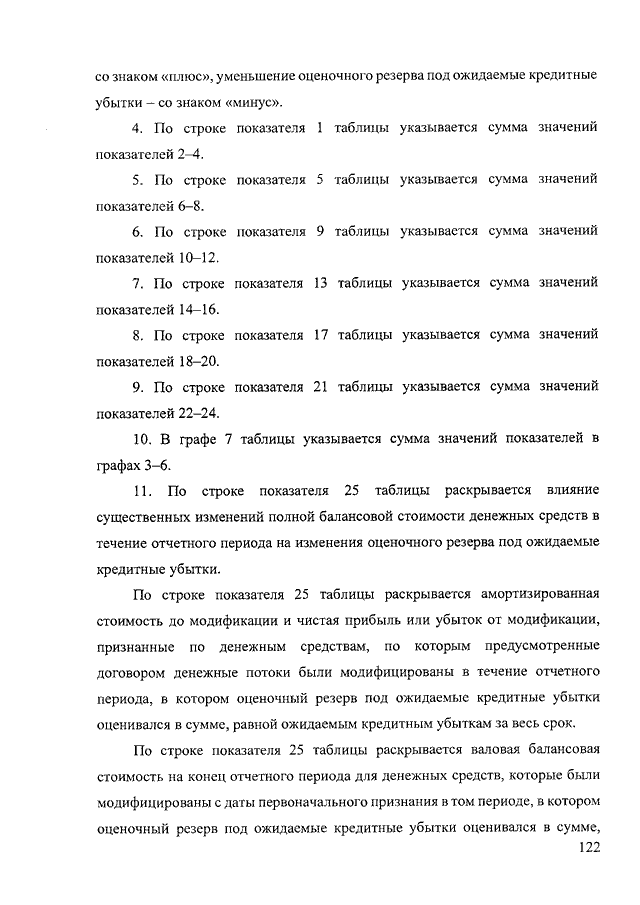 со знаком «плюс», уменьшение оценочного резерва под ожидаемые кредитные убытки – со знаком «минус».

4. По строке показателя 1 таблицы указывается сумма значений показателей 2–4.

5. По строке показателя 5 таблицы указывается сумма значений показателей 6–8.

6. По строке показателя 9 таблицы указывается сумма значений показателей 10–12.

7. По строке показателя 13 таблицы указывается сумма значений показателей 14–16.

8. По строке показателя 17 таблицы указывается сумма значений показателей 18–20.

9. По строке показателя 21 таблицы указывается сумма значений показателей 22–24.

10. В графе 7 таблицы указывается сумма значений показателей в графах 3–6.

11. По строке показателя 25 таблицы раскрывается влияние существенных изменений полной балансовой стоимости денежных средств в течение отчетного периода на изменения оценочного резерва под ожидаемые кредитные убытки.

По строке показателя 25 таблицы раскрывается амортизированная стоимость до модификации и чистая прибыль или убыток от модификации, признанные по денежным средствам, по которым предусмотренные договором денежные потоки были модифицированы в течение отчетного периода, в котором оценочный резерв под ожидаемые кредитные убытки оценивался в сумме, равной ожидаемым кредитным убыткам за весь срок.

По строке показателя 25 таблицы раскрывается валовая балансовая стоимость на конец отчетного периода для денежных средств, которые были модифицированы с даты первоначального признания в том периоде, в котором оценочный резерв под ожидаемые кредитные убытки оценивался в сумме,

122